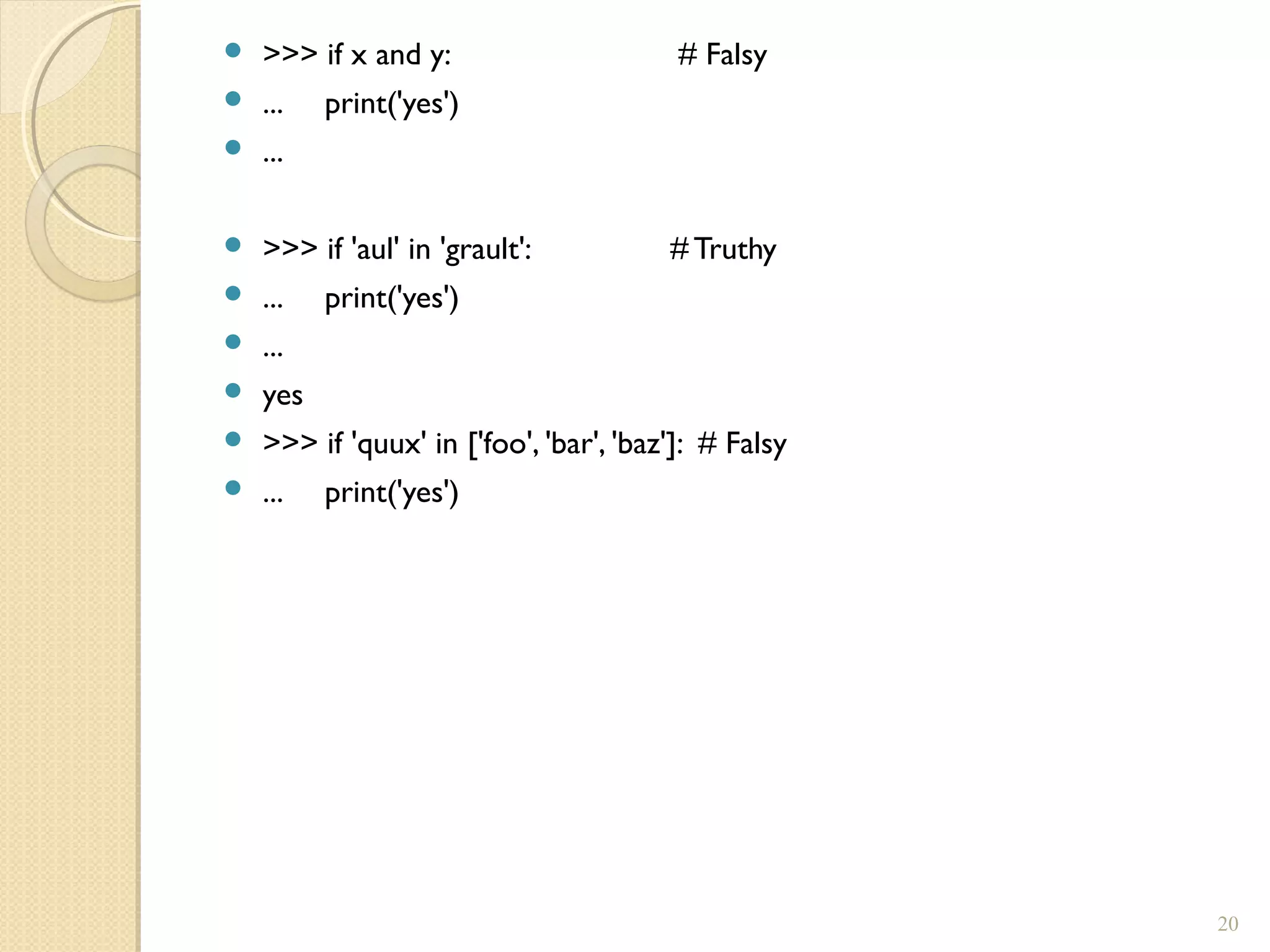 • >>> if x and y: # Falsy
• ... print('yes')
• ...

• >>> if 'aul' in 'grault': # Truthy
• ... print('yes')
• ...
• yes
• >>> if 'quux' in ['foo', 'bar', 'baz']: # Falsy
• ... print('yes')

20